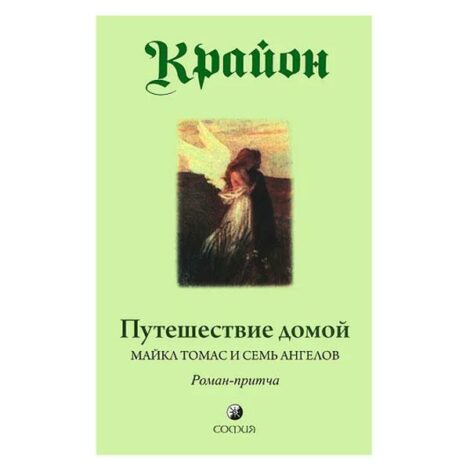 Крайон

Путешествие домой
МАЙКЛ ТОМАС И СЕМЬ АНГЕЛОВ
Роман-притча

СОФИЯ